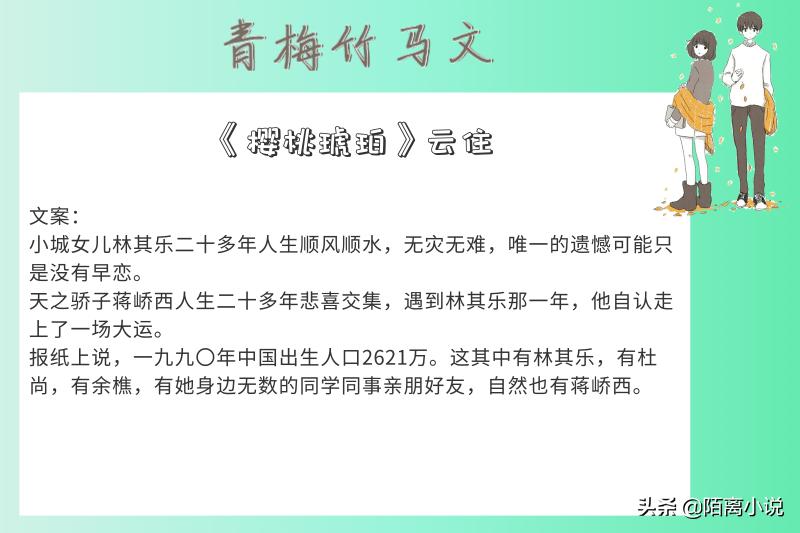 青梅竹马文

《樱桃琥珀》云住

文案：
小城女儿林其乐二十多年人生顺风顺水，无灾无难，唯一的遗憾可能只是没有早恋。
天之骄子蒋峤西人生二十多年悲喜交集，遇到林其乐那一年，他自认走上了一场大运。
报纸上说，一九九〇年中国出生人口2621万。这其中有林其乐，有杜尚，有余樵，有她身边无数的同学同事亲朋好友，自然也有蒋峤西。

头条 @陌离小说